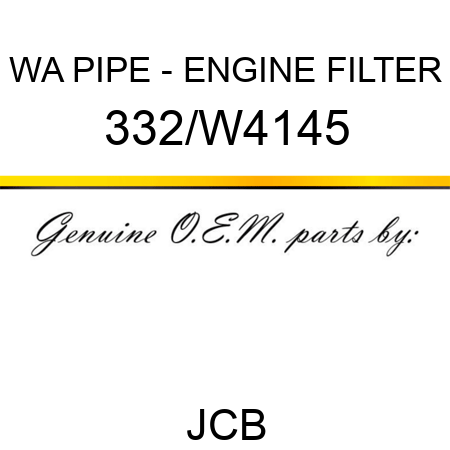 WA PIPE - ENGINE FILTER
332/W4145

Genuine O.E.M. parts by:

JCB